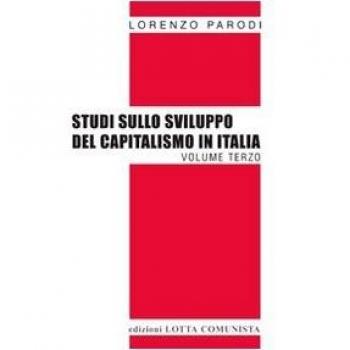 LORENZO PARODI

STUDI SULLO SVILUPPO DEL CAPITALISMO IN ITALIA
VOLUME TERZO

edizioni LOTTA COMUNISTA